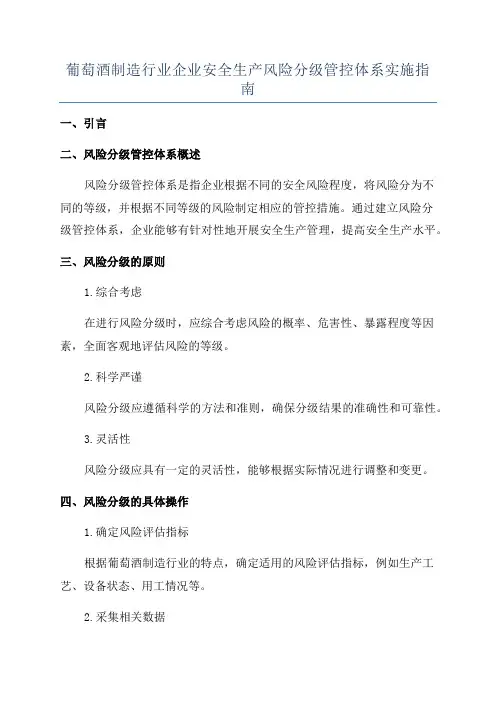 葡萄酒制造行业企业安全生产风险分级管控体系实施指南

一、引言

二、风险分级管控体系概述

风险分级管控体系是指企业根据不同的安全风险程度，将风险分为不同的等级，并根据不同等级的风险制定相应的管控措施。通过建立风险分级管控体系，企业能够有针对性地开展安全生产管理，提高安全生产水平。

三、风险分级的原则

1.综合考虑

在进行风险分级时，应综合考虑风险的概率、危害性、暴露程度等因素，全面客观地评估风险的等级。

2.科学严谨

风险分级应遵循科学的方法和准则，确保分级结果的准确性和可靠性。

3.灵活性

风险分级应具有一定的灵活性，能够根据实际情况进行调整和变更。

四、风险分级的具体操作

1.确定风险评估指标

根据葡萄酒制造行业的特点，确定适用的风险评估指标，例如生产工艺、设备状态、用工情况等。

2.采集相关数据